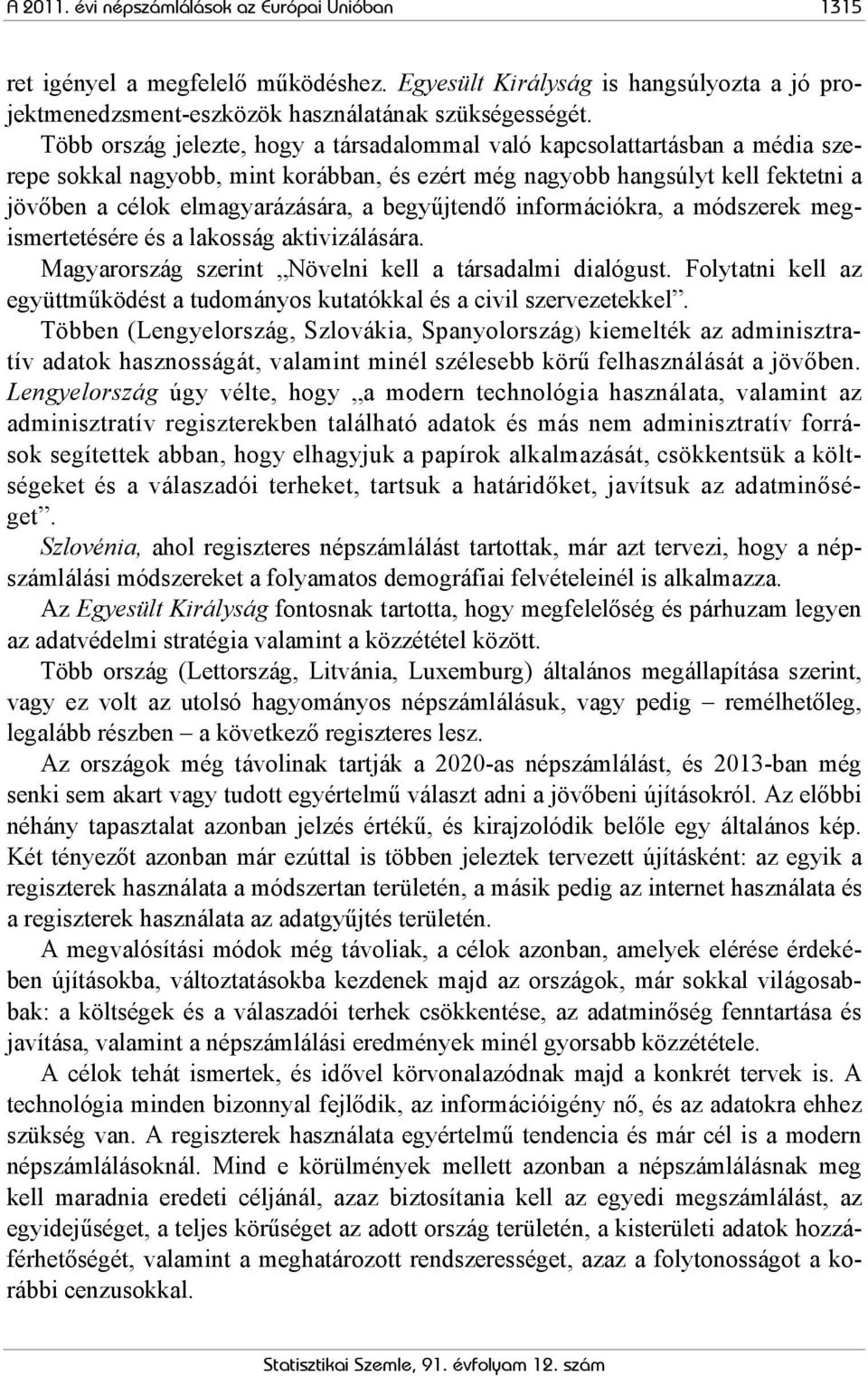 A 2011. évi népszámlálások az Európai Unióban 1315

ret igényel a megfelelő működéshez. Egyesült Királyság is hangsúlyozta a jó projektmenedzsment-eszközök használatának szükségességét.

Több ország jelezte, hogy a társadalommal való kapcsolattartásban a média szerepe sokkal nagyobb, mint korábban, és ezért még nagyobb hangsúlyt kell fektetni a jövőben a célok elmagyarázására, a begyűjtendő információkra, a módszerek megismertetésére és a lakosság aktivizálására.

Magyarország szerint „Növelni kell a társadalmi dialógust. Folytatni kell az együttműködést a tudományos kutatókkal és a civil szervezetekkel”.

Többen (Lengyelország, Szlovákia, Spanyolország) kiemelték az adminisztratív adatok hasznosságát, valamint minél szélesebb körű felhasználását a jövőben. Lengyelország úgy vélte, hogy „a modern technológia használata, valamint az adminisztratív regiszterekben található adatok és más nem adminisztratív források segítettek abban, hogy elhagyjuk a papírok alkalmazását, csökkentsük a költségeket és a válaszadói terheket, tartsuk a határidőket, javítsuk az adatminőséget”.

Szlovénia, ahol regiszteres népszámlálást tartottak, már azt tervezi, hogy a népszámlálási módszereket a folyamatos demográfiai felvételeinél is alkalmazza.

Az Egyesült Királyság fontosnak tartotta, hogy megfelelőség és párhuzam legyen az adatvédelmi stratégia valamint a közzététel között.

Több ország (Lettország, Litvánia, Luxemburg) általános megállapítása szerint, vagy ez volt az utolsó hagyományos népszámlálásuk, vagy pedig – remélhetőleg, legalább részben – a következő regiszteres lesz.

Az országok még távolinak tartják a 2020-as népszámlálást, és 2013-ban még senki sem akart vagy tudott egyértelmű választ adni a jövőbeni újításokról. Az előbbi néhány tapasztalat azonban jelzés értékű, és kirajzolódik belőle egy általános kép. Két tényezőt azonban már ezúttal is többen jeleztek tervezett újításként: az egyik a regiszterek használata a módszertan területén, a másik pedig az internet használata és a regiszterek használata az adatgyűjtés területén.

A megvalósítási módok még távoliak, a célok azonban, amelyek elérése érdekében újításokba, változtatásokba kezdenek majd az országok, már sokkal világosabbak: a költségek és a válaszadói terhek csökkentése, az adatminőség fenntartása és javítása, valamint a népszámlálási eredmények minél gyorsabb közzététele.

A célok tehát ismertek, és idővel körvonalazódnak majd a konkrét tervek is. A technológia minden bizonnyal fejlődik, az információigény nő, és az adatokra ehhez szükség van. A regiszterek használata egyértelmű tendencia és már cél is a modern népszámlálásoknál. Mind e körülmények mellett azonban a népszámlálásnak meg kell maradnia eredeti céljánál, azaz biztosítania kell az egyedi megszámlálást, az egyidejűséget, a teljes körűségét az adott ország területén, a kisterületi adatok hozzáférhetőségét, valamint a meghatározott rendszerességet, azaz a folytonosságot a korábbi cenzusokkal.

Statisztikai Szemle, 91. évfolyam 12. szám